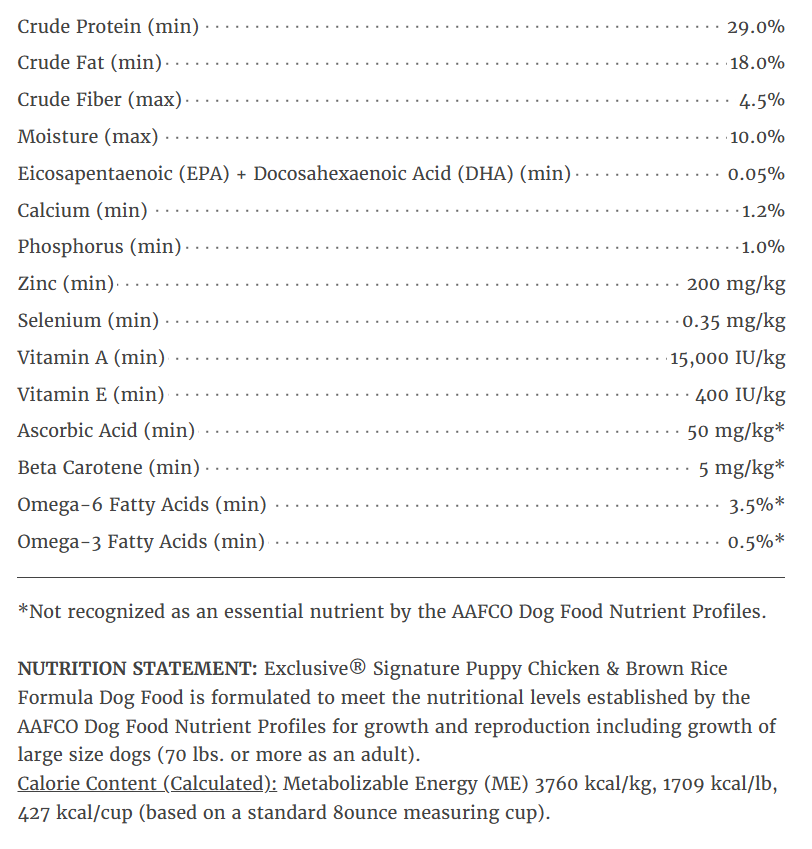 | | |
|---|---|
| Crude Protein (min) | 29.0% |
| Crude Fat (min) | 18.0% |
| Crude Fiber (max) | 4.5% |
| Moisture (max) | 10.0% |
| Eicosapentaenoic (EPA) + Docosahexaenoic Acid (DHA) (min) | 0.05% |
| Calcium (min) | 1.2% |
| Phosphorus (min) | 1.0% |
| Zinc (min) | 200 mg/kg |
| Selenium (min) | 0.35 mg/kg |
| Vitamin A (min) | 15,000 IU/kg |
| Vitamin E (min) | 400 IU/kg |
| Ascorbic Acid (min) | 50 mg/kg* |
| Beta Carotene (min) | 5 mg/kg* |
| Omega-6 Fatty Acids (min) | 3.5%* |
| Omega-3 Fatty Acids (min) | 0.5%* |

*Not recognized as an essential nutrient by the AAFCO Dog Food Nutrient Profiles.

NUTRITION STATEMENT: Exclusive® Signature Puppy Chicken & Brown Rice Formula Dog Food is formulated to meet the nutritional levels established by the AAFCO Dog Food Nutrient Profiles for growth and reproduction including growth of large size dogs (70 lbs. or more as an adult).
Calorie Content (Calculated): Metabolizable Energy (ME) 3760 kcal/kg, 1709 kcal/lb, 427 kcal/cup (based on a standard 8ounce measuring cup).